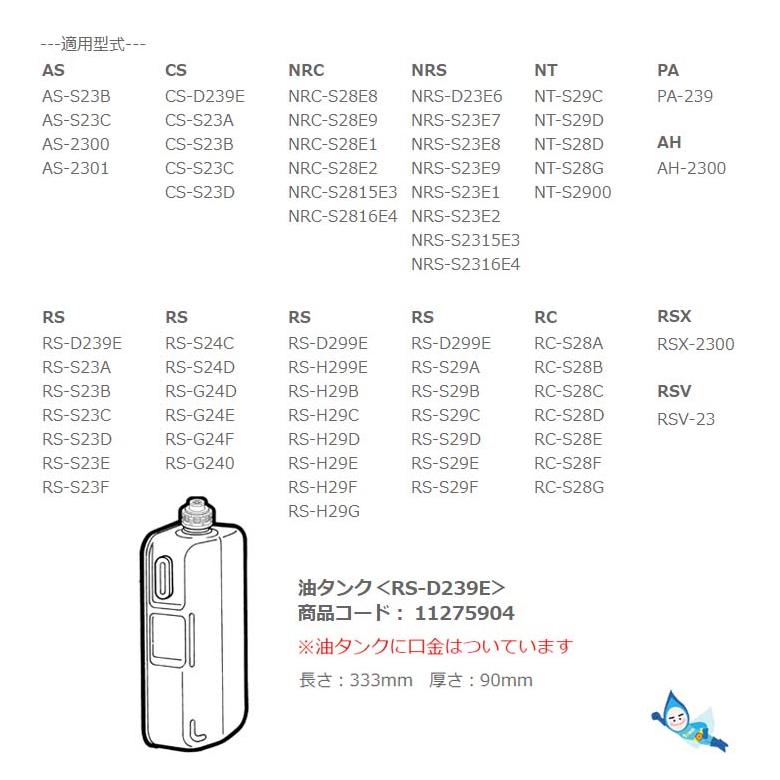 ---適用型式---

AS
AS-S23B
AS-S23C
AS-2300
AS-2301

CS
CS-D239E
CS-S23A
CS-S23B
CS-S23C
CS-S23D

NRC
NRC-S28E8
NRC-S28E9
NRC-S28E1
NRC-S28E2
NRC-S2815E3
NRC-S2816E4

NRS
NRS-D23E6
NRS-S23E7
NRS-S23E8
NRS-S23E9
NRS-S23E1
NRS-S23E2
NRS-S2315E3
NRS-S2316E4

NT
NT-S29C
NT-S29D
NT-S28D
NT-S28G
NT-S2900

PA
PA-239

AH
AH-2300

RS
RS-D239E
RS-S23A
RS-S23B
RS-S23C
RS-S23D
RS-S23E
RS-S23F

RS
RS-S24C
RS-S24D
RS-G24D
RS-G24E
RS-G24F
RS-G240

RS
RS-D299E
RS-H299E
RS-H29B
RS-H29C
RS-H29D
RS-H29E
RS-H29F
RS-H29G

RS
RS-D299E
RS-S29A
RS-S29B
RS-S29C
RS-S29D
RS-S29E
RS-S29F

RC
RC-S28A
RC-S28B
RC-S28C
RC-S28D
RC-S28E
RC-S28F
RC-S28G

RSX
RSX-2300

RSV
RSV-23

油タンク＜RS-D239E＞
商品コード： 11275904
※油タンクに口金はついています
長さ：333mm　厚さ：90mm